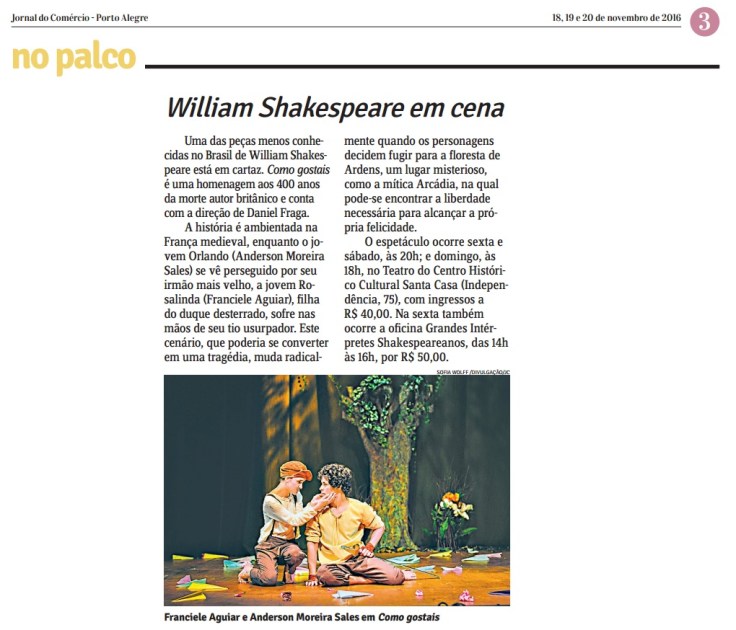 Jornal do Comércio - Porto Alegre

18, 19 e 20 de novembro de 2016

3

no palco

William Shakespeare em cena

Uma das peças menos conhecidas no Brasil de William Shakespeare está em cartaz. Como gostais é uma homenagem aos 400 anos da morte autor britânico e conta com a direção de Daniel Fraga.

A história é ambientada na França medieval, enquanto o jovem Orlando (Anderson Moreira Sales) se vê perseguido por seu irmão mais velho, a jovem Rosalinda (Franciele Aguiar), filha do duque desterrado, sofre nas mãos de seu tio usurpador. Este cenário, que poderia se converter em uma tragédia, muda radicalmente quando os personagens decidem fugir para a floresta de Ardens, um lugar misterioso, como a mítica Arcádia, na qual pode-se encontrar a liberdade necessária para alcançar a própria felicidade.

O espetáculo ocorre sexta e sábado, às 20h; e domingo, às 18h, no Teatro do Centro Histórico Cultural Santa Casa (Independência, 75), com ingressos a R$ 40,00. Na sexta também ocorre a oficina Grandes Intérpretes Shakespeareanos, das 14h às 16h, por R$ 50,00.

SOFIA WOLFF /DIVULGAÇÃO/JC

Franciele Aguiar e Anderson Moreira Sales em Como gostais